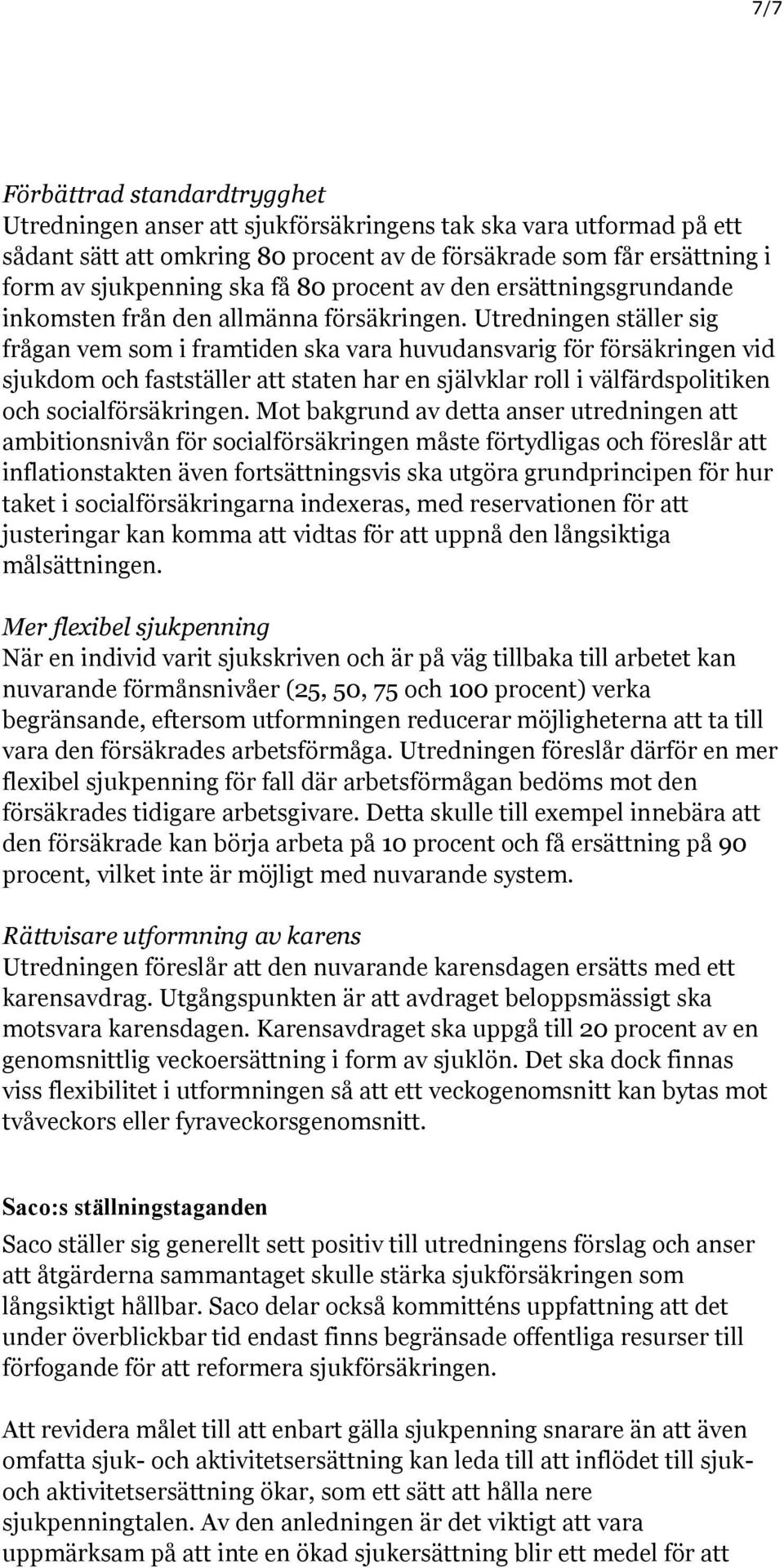 7/7

Förbättrad standardtrygghet
Utredningen anser att sjukförsäkringens tak ska vara utformad på ett sådant sätt att omkring 80 procent av de försäkrade som får ersättning i form av sjukpenning ska få 80 procent av den ersättningsgrundande inkomsten från den allmänna försäkringen. Utredningen ställer sig frågan vem som i framtiden ska vara huvudansvarig för försäkringen vid sjukdom och fastställer att staten har en självklar roll i välfärdspolitiken och socialförsäkringen. Mot bakgrund av detta anser utredningen att ambitionsnivån för socialförsäkringen måste förtydligas och föreslår att inflationstakten även fortsättningsvis ska utgöra grundprincipen för hur taket i socialförsäkringarna indexeras, med reservationen för att justeringar kan komma att vidtas för att uppnå den långsiktiga målsättningen.

Mer flexibel sjukpenning
När en individ varit sjukskriven och är på väg tillbaka till arbetet kan nuvarande förmånsnivåer (25, 50, 75 och 100 procent) verka begränsande, eftersom utformningen reducerar möjligheterna att ta till vara den försäkrades arbetsförmåga. Utredningen föreslår därför en mer flexibel sjukpenning för fall där arbetsförmågan bedöms mot den försäkrades tidigare arbetsgivare. Detta skulle till exempel innebära att den försäkrade kan börja arbeta på 10 procent och få ersättning på 90 procent, vilket inte är möjligt med nuvarande system.

Rättvisare utformning av karens
Utredningen föreslår att den nuvarande karensdagen ersätts med ett karensavdrag. Utgångspunkten är att avdraget beloppsmässigt ska motsvara karensdagen. Karensavdraget ska uppgå till 20 procent av en genomsnittlig veckoersättning i form av sjuklön. Det ska dock finnas viss flexibilitet i utformningen så att ett veckogenomsnitt kan bytas mot tvåveckors eller fyraveckorsgenomsnitt.

Saco:s ställningstaganden
Saco ställer sig generellt sett positiv till utredningens förslag och anser att åtgärderna sammantaget skulle stärka sjukförsäkringen som långsiktigt hållbar. Saco delar också kommitténs uppfattning att det under överblickbar tid endast finns begränsade offentliga resurser till förfogande för att reformera sjukförsäkringen.

Att revidera målet till att enbart gälla sjukpenning snarare än att även omfatta sjuk- och aktivitetsersättning kan leda till att inflödet till sjuk- och aktivitetsersättning ökar, som ett sätt att hålla nere sjukpenningtalen. Av den anledningen är det viktigt att vara uppmärksam på att inte en ökad sjukersättning blir ett medel för att